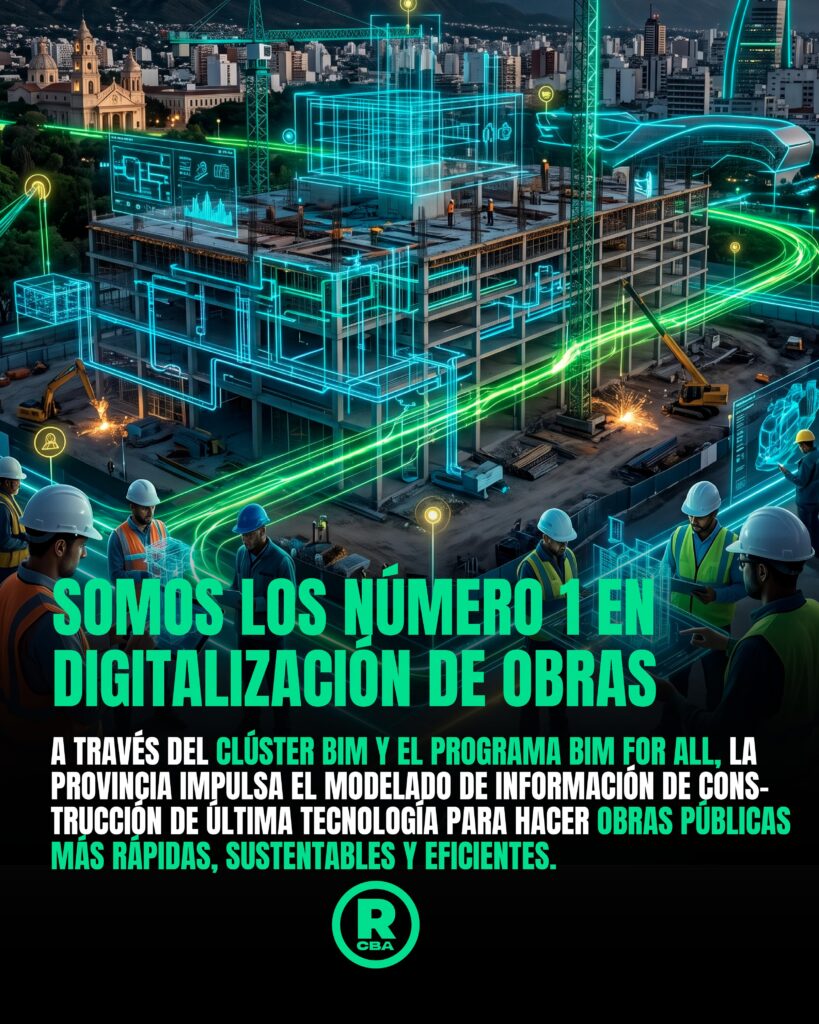 SOMOS LOS NÚMERO 1 EN DIGITALIZACIÓN DE OBRAS

A TRAVÉS DEL CLÚSTER BIM Y EL PROGRAMA BIM FOR ALL, LA PROVINCIA IMPULSA EL MODELADO DE INFORMACIÓN DE CONSTRUCCIÓN DE ÚLTIMA TECNOLOGÍA PARA HACER OBRAS PÚBLICAS MÁS RÁPIDAS, SUSTENTABLES Y EFICIENTES.

R
CBA